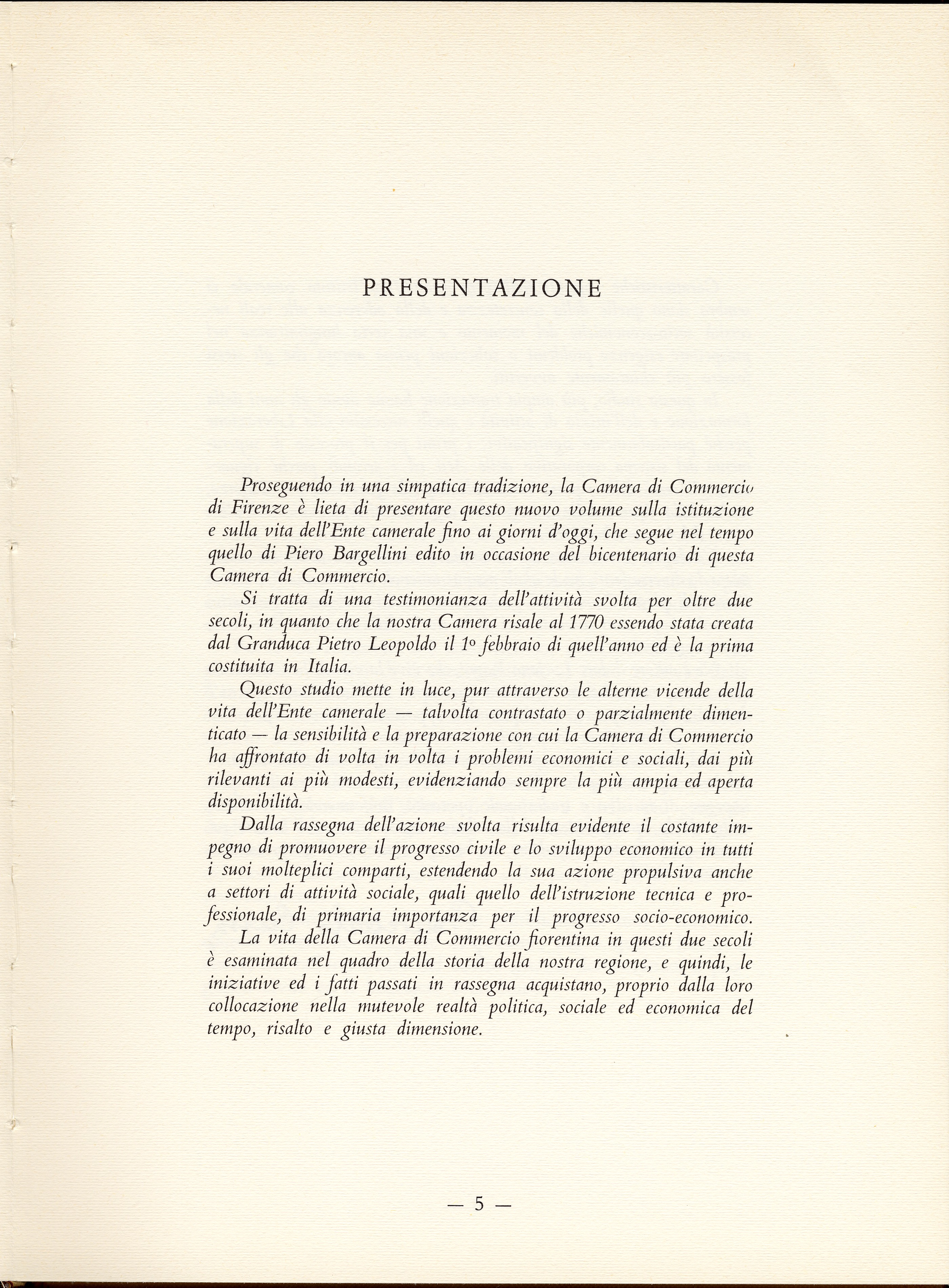 PRESENTAZIONE

Proseguendo in una simpatica tradizione, la Camera di Commercio di Firenze è lieta di presentare questo nuovo volume sulla istituzione e sulla vita dell'Ente camerale fino ai giorni d'oggi, che segue nel tempo quello di Piero Bargellini edito in occasione del bicentenario di questa Camera di Commercio.

Si tratta di una testimonianza dell'attività svolta per oltre due secoli, in quanto che la nostra Camera risale al 1770 essendo stata creata dal Granduca Pietro Leopoldo il 1º febbraio di quell'anno ed è la prima costituita in Italia.

Questo studio mette in luce, pur attraverso le alterne vicende della vita dell'Ente camerale — talvolta contrastato o parzialmente dimenticato — la sensibilità e la preparazione con cui la Camera di Commercio ha affrontato di volta in volta i problemi economici e sociali, dai più rilevanti ai più modesti, evidenziando sempre la più ampia ed aperta disponibilità.

Dalla rassegna dell'azione svolta risulta evidente il costante impegno di promuovere il progresso civile e lo sviluppo economico in tutti i suoi molteplici comparti, estendendo la sua azione propulsiva anche a settori di attività sociale, quali quello dell'istruzione tecnica e professionale, di primaria importanza per il progresso socio-economico.

La vita della Camera di Commercio fiorentina in questi due secoli è esaminata nel quadro della storia della nostra regione, e quindi, le iniziative ed i fatti passati in rassegna acquistano, proprio dalla loro collocazione nella mutevole realtà politica, sociale ed economica del tempo, risalto e giusta dimensione.

— 5 —